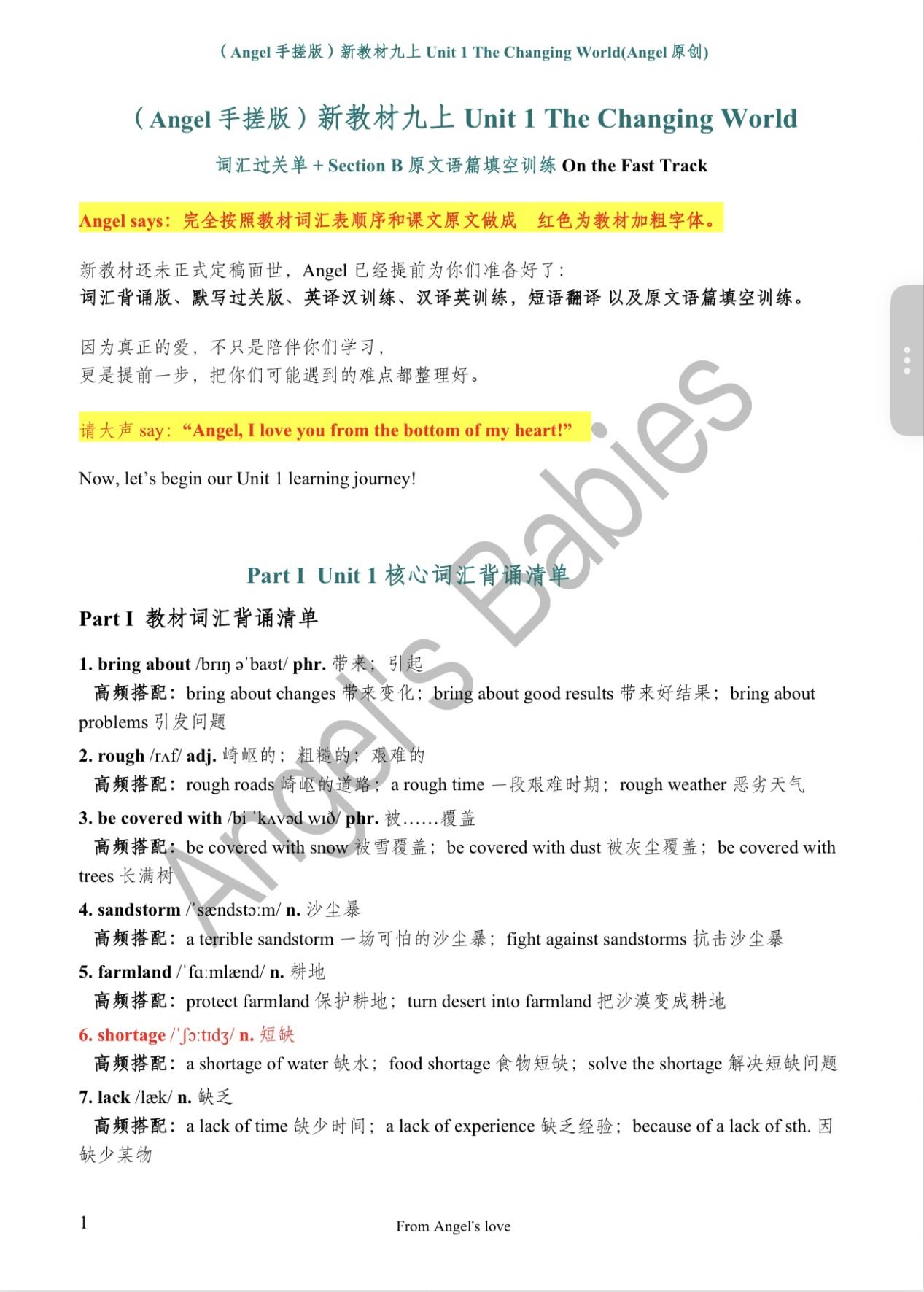 （Angel 手搓版）新教材九上 Unit 1 The Changing World(Angel 原创)

（Angel 手搓版）新教材九上 Unit 1 The Changing World

词汇过关单 + Section B 原文语篇填空训练 On the Fast Track

Angel says：完全按照教材词汇表顺序和课文原文做成　红色为教材加粗字体。

新教材还未正式定稿面世，Angel 已经提前为你们准备好了：
词汇背诵版、默写过关版、英译汉训练、汉译英训练，短语翻译 以及原文语篇填空训练。

因为真正的爱，不只是陪伴你们学习，
更是提前一步，把你们可能遇到的难点都整理好。

请大声 say：“Angel, I love you from the bottom of my heart!”

Now, let’s begin our Unit 1 learning journey!

Angel's Babies

Part I　Unit 1 核心词汇背诵清单

Part I　教材词汇背诵清单

1. bring about /brɪŋ əˈbaʊt/ phr. 带来；引起
高频搭配：bring about changes 带来变化；bring about good results 带来好结果；bring about problems 引发问题

2. rough /rʌf/ adj. 崎岖的；粗糙的；艰难的
高频搭配：rough roads 崎岖的道路；a rough time 一段艰难时期；rough weather 恶劣天气

3. be covered with /bi ˈkʌvəd wɪð/ phr. 被……覆盖
高频搭配：be covered with snow 被雪覆盖；be covered with dust 被灰尘覆盖；be covered with trees 长满树

4. sandstorm /ˈsændstɔːm/ n. 沙尘暴
高频搭配：a terrible sandstorm 一场可怕的沙尘暴；fight against sandstorms 抗击沙尘暴

5. farmland /ˈfɑːmlænd/ n. 耕地
高频搭配：protect farmland 保护耕地；turn desert into farmland 把沙漠变成耕地

6. shortage /ˈʃɔːtɪdʒ/ n. 短缺
高频搭配：a shortage of water 缺水；food shortage 食物短缺；solve the shortage 解决短缺问题

7. lack /læk/ n. 缺乏
高频搭配：a lack of time 缺少时间；a lack of experience 缺乏经验；because of a lack of sth. 因缺少某物

1

From Angel's love